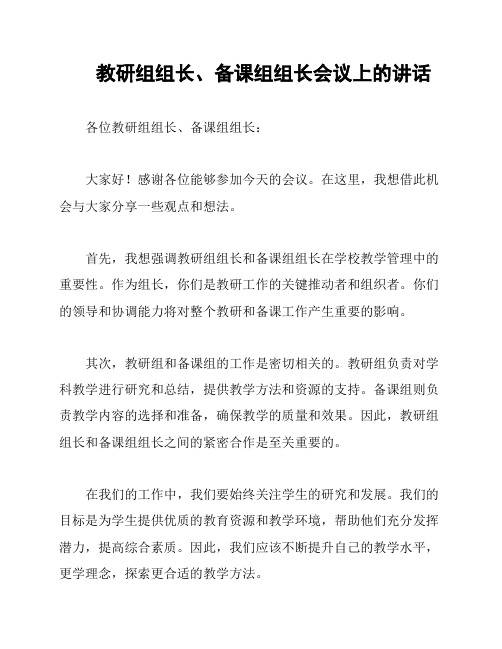 教研组组长、备课组组长会议上的讲话

各位教研组组长、备课组组长：

大家好！感谢各位能够参加今天的会议。在这里，我想借此机会与大家分享一些观点和想法。

首先，我想强调教研组组长和备课组组长在学校教学管理中的重要性。作为组长，你们是教研工作的关键推动者和组织者。你们的领导和协调能力将对整个教研和备课工作产生重要的影响。

其次，教研组和备课组的工作是密切相关的。教研组负责对学科教学进行研究和总结，提供教学方法和资源的支持。备课组则负责教学内容的选择和准备，确保教学的质量和效果。因此，教研组组长和备课组组长之间的紧密合作是至关重要的。

在我们的工作中，我们要始终关注学生的研究和发展。我们的目标是为学生提供优质的教育资源和教学环境，帮助他们充分发挥潜力，提高综合素质。因此，我们应该不断提升自己的教学水平，更学理念，探索更合适的教学方法。